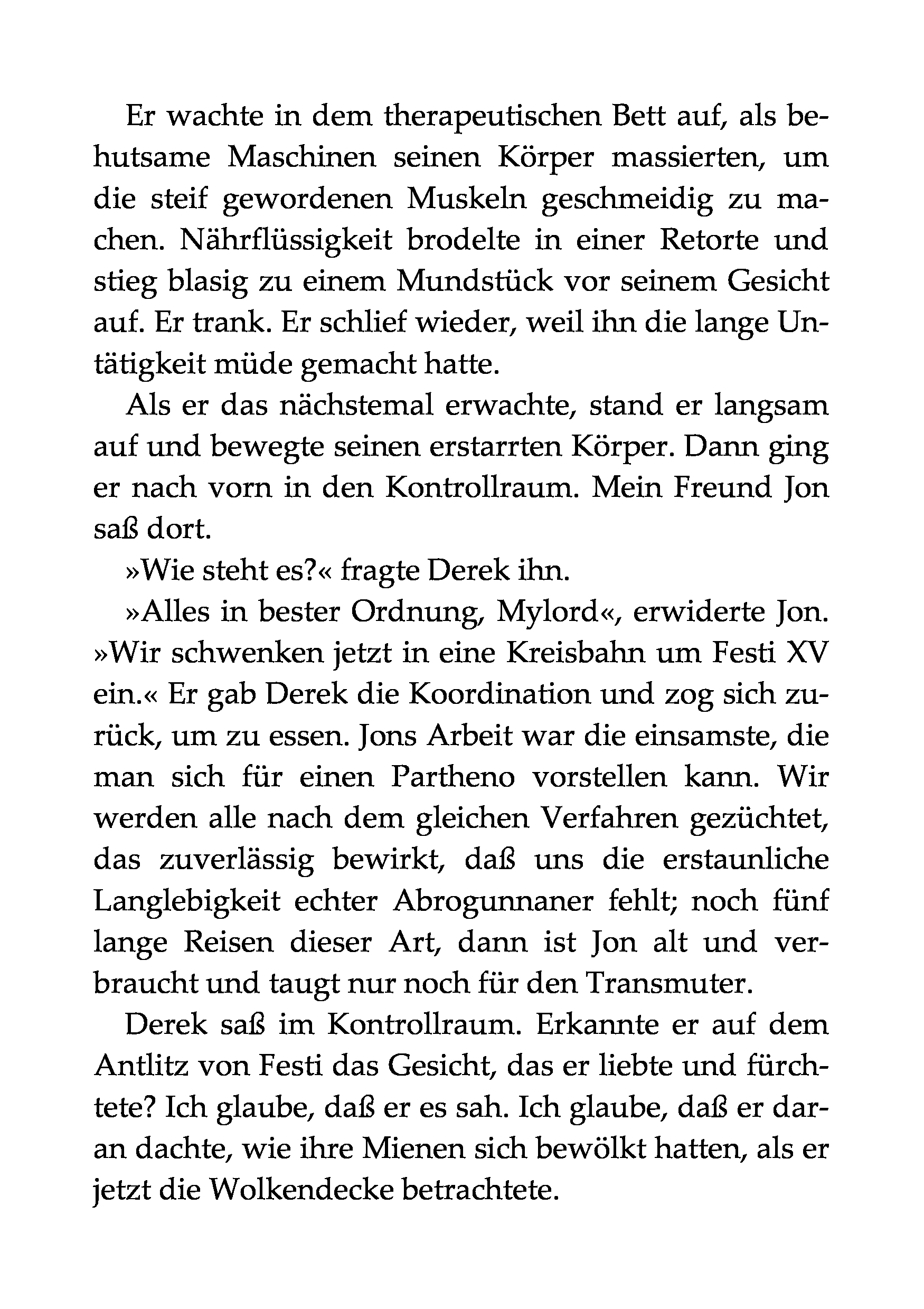 Er wachte in dem therapeutischen Bett auf, als behutsame Maschinen seinen Körper massierten, um die steif gewordenen Muskeln geschmeidig zu machen. Nährflüssigkeit brodelte in einer Retorte und stieg blasig zu einem Mundstück vor seinem Gesicht auf. Er trank. Er schlief wieder, weil ihn die lange Untätigkeit müde gemacht hatte.

Als er das nächstemal erwachte, stand er langsam auf und bewegte seinen erstarrten Körper. Dann ging er nach vorn in den Kontrollraum. Mein Freund Jon saß dort.

»Wie steht es?« fragte Derek ihn.

»Alles in bester Ordnung, Mylord«, erwiderte Jon. »Wir schwenken jetzt in eine Kreisbahn um Festi XV ein.« Er gab Derek die Koordination und zog sich zurück, um zu essen. Jons Arbeit war die einsamste, die man sich für einen Partheno vorstellen kann. Wir werden alle nach dem gleichen Verfahren gezüchtet, das zuverlässig bewirkt, daß uns die erstaunliche Langlebigkeit echter Abrogunnaner fehlt; noch fünf lange Reisen dieser Art, dann ist Jon alt und verbraucht und taugt nur noch für den Transmuter.

Derek saß im Kontrollraum. Erkannte er auf dem Antlitz von Festi das Gesicht, das er liebte und fürchtete? Ich glaube, daß er es sah. Ich glaube, daß er daran dachte, wie ihre Mienen sich bewölkt hatten, als er jetzt die Wolkendecke betrachtete.